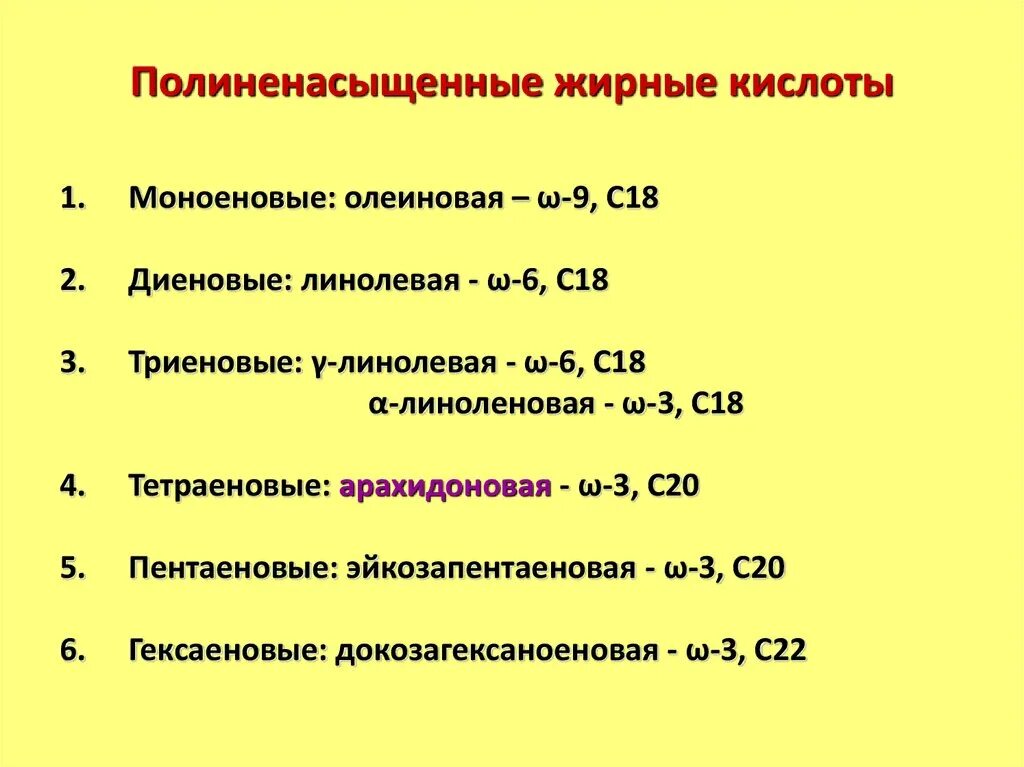 Полиненасыщенные жирные кислоты

1. Моноеновые: олеиновая – ω-9, С18

2. Диеновые: линолевая - ω-6, С18

3. Триеновые: γ-линолевая - ω-6, С18
α-линоленовая - ω-3, С18

4. Тетраеновые: арахидоновая - ω-3, С20

5. Пентаеновые: эйкозапентаеновая - ω-3, С20

6. Гексаеновые: докозагексаноеновая - ω-3, С22